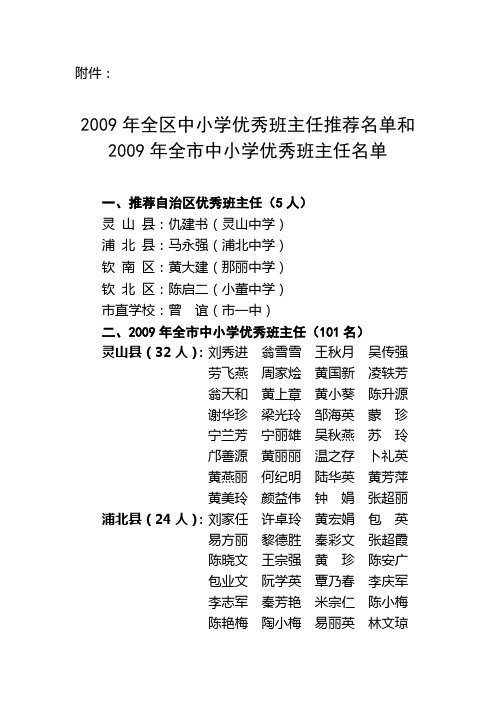 附件：

2009 年全区中小学优秀班主任推荐名单和
2009 年全市中小学优秀班主任名单

一、推荐自治区优秀班主任（5 人）
灵 山 县：仇建书（灵山中学）
浦 北 县：马永强（浦北中学）
钦 南 区：黄大建（那丽中学）
钦 北 区：陈启二（小董中学）
市直学校：曾　谊（市一中）
二、2009 年全市中小学优秀班主任（101 名）
灵山县（32 人）：刘秀进　翁雪雪　王秋月　吴传强
劳飞燕　周家烩　黄国新　凌轶芳
翁天和　黄上章　黄小葵　陈升源
谢华珍　梁光玲　邹海英　蒙　珍
宁兰芳　宁丽雄　吴秋燕　苏　玲
邝善源　黄丽丽　温之存　卜礼英
黄燕丽　何纪明　陆华英　黄芳萍
黄美玲　颜益伟　钟　娟　张超丽
浦北县（24 人）：刘家任　许卓玲　黄宏娟　包　英
易方丽　黎德胜　秦彩文　张超霞
陈晓文　王宗强　黄　珍　陈安广
包业文　阮学英　覃乃春　李庆军
李志军　秦芳艳　米宗仁　陈小梅
陈艳梅　陶小梅　易丽英　林文琼